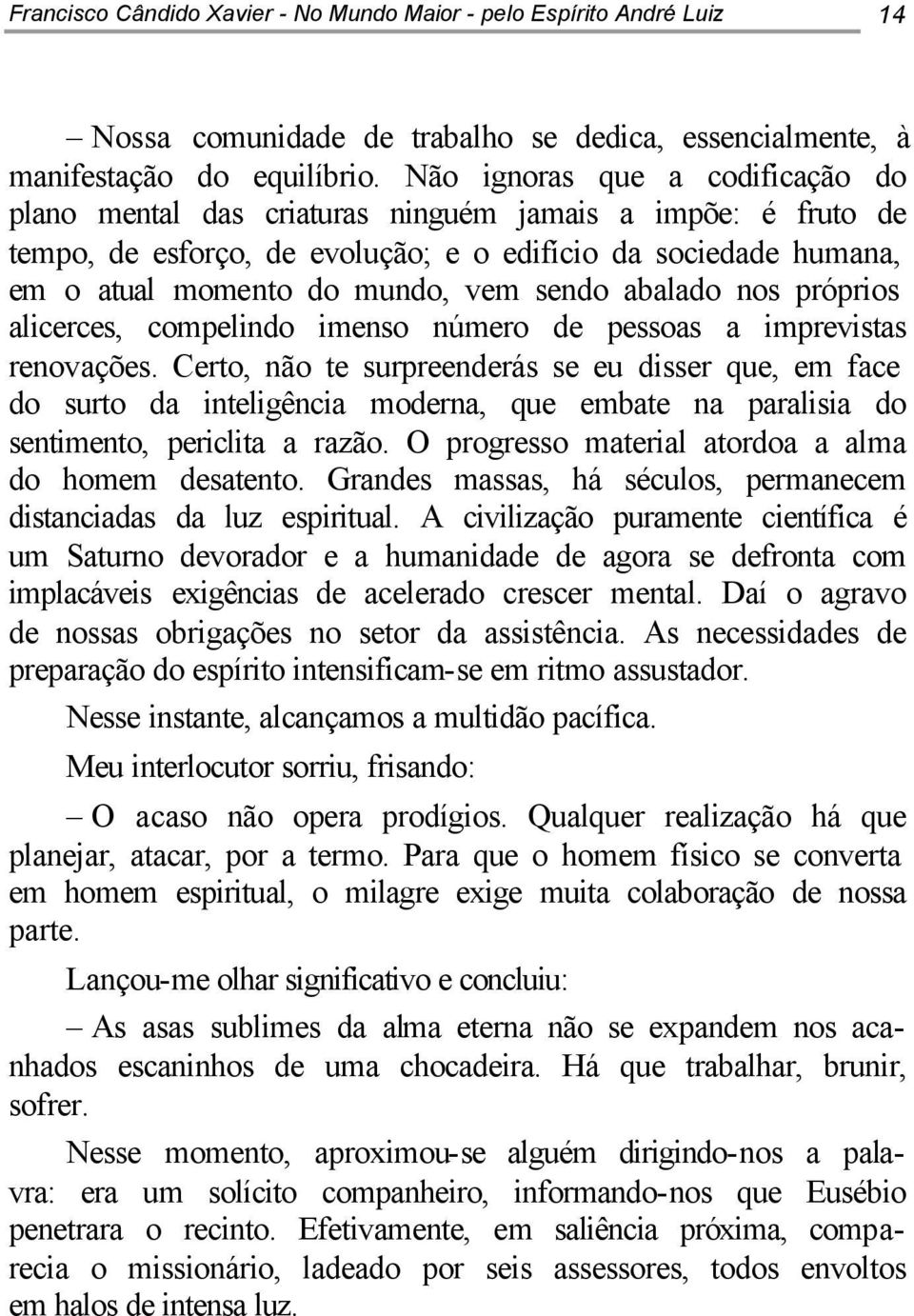 Francisco Cândido Xavier - No Mundo Maior - pelo Espírito André Luiz 14

– Nossa comunidade de trabalho se dedica, essencialmente, à manifestação do equilíbrio. Não ignoras que a codificação do plano mental das criaturas ninguém jamais a impõe: é fruto de tempo, de esforço, de evolução; e o edifício da sociedade humana, em o atual momento do mundo, vem sendo abalado nos próprios alicerces, compelindo imenso número de pessoas a imprevistas renovações. Certo, não te surpreenderás se eu disser que, em face do surto da inteligência moderna, que embate na paralisia do sentimento, periclita a razão. O progresso material atordoa a alma do homem desatento. Grandes massas, há séculos, permanecem distanciadas da luz espiritual. A civilização puramente científica é um Saturno devorador e a humanidade de agora se defronta com implacáveis exigências de acelerado crescer mental. Daí o agravo de nossas obrigações no setor da assistência. As necessidades de preparação do espírito intensificam-se em ritmo assustador.

Nesse instante, alcançamos a multidão pacífica.

Meu interlocutor sorriu, frisando:

– O acaso não opera prodígios. Qualquer realização há que planejar, atacar, por a termo. Para que o homem físico se converta em homem espiritual, o milagre exige muita colaboração de nossa parte.

Lançou-me olhar significativo e concluiu:

– As asas sublimes da alma eterna não se expandem nos acanhados escaninhos de uma chocadeira. Há que trabalhar, brunir, sofrer.

Nesse momento, aproximou-se alguém dirigindo-nos a palavra: era um solícito companheiro, informando-nos que Eusébio penetrara o recinto. Efetivamente, em saliência próxima, comparecia o missionário, ladeado por seis assessores, todos envoltos em halos de intensa luz.